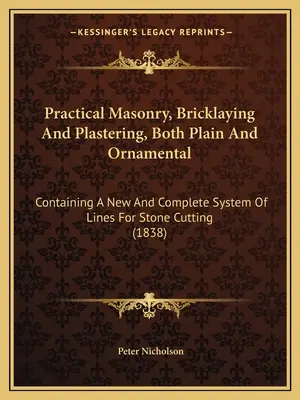 —KESSINGER'S LEGACY REPRINTS—

Practical Masonry, Bricklaying And Plastering, Both Plain And Ornamental

Containing A New And Complete System Of Lines For Stone Cutting (1838)

Peter Nicholson